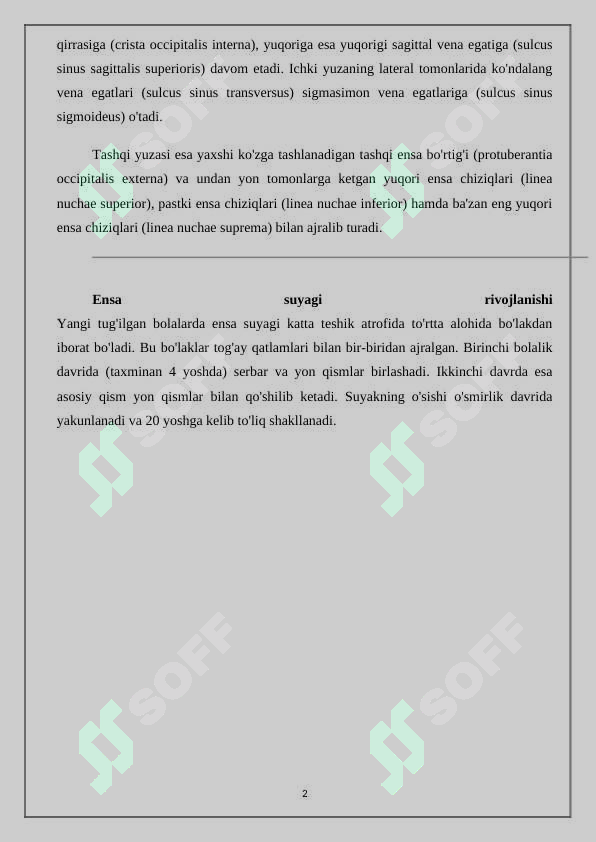 qirrasiga (crista occipitalis interna), yuqoriga esa yuqorigi sagittal vena egatiga (sulcus sinus sagittalis superioris) davom etadi. Ichki yuzaning lateral tomonlarida ko'ndalang vena egatlari (sulcus sinus transversus) sigmasimon vena egatlariga (sulcus sinus sigmoideus) o'tadi.

Tashqi yuzasi esa yaxshi ko'zga tashlanadigan tashqi ensa bo'rtig'i (protuberantia occipitalis externa) va undan yon tomonlarga ketgan yuqori ensa chiziqlari (linea nuchae superior), pastki ensa chiziqlari (linea nuchae inferior) hamda ba'zan eng yuqori ensa chiziqlari (linea nuchae suprema) bilan ajralib turadi.

Ensa suyagi rivojlanishi
Yangi tug'ilgan bolalarda ensa suyagi katta teshik atrofida to'rtta alohida bo'lakdan iborat bo'ladi. Bu bo'laklar tog'ay qatlamlari bilan bir-biridan ajralgan. Birinchi bolalik davrida (taxminan 4 yoshda) serbar va yon qismlar birlashadi. Ikkinchi davrda esa asosiy qism yon qismlar bilan qo'shilib ketadi. Suyakning o'sishi o'smirlik davrida yakunlanadi va 20 yoshga kelib to'liq shakllanadi.

SOFF SOFF SOFF SOFF SOFF SOFF

2